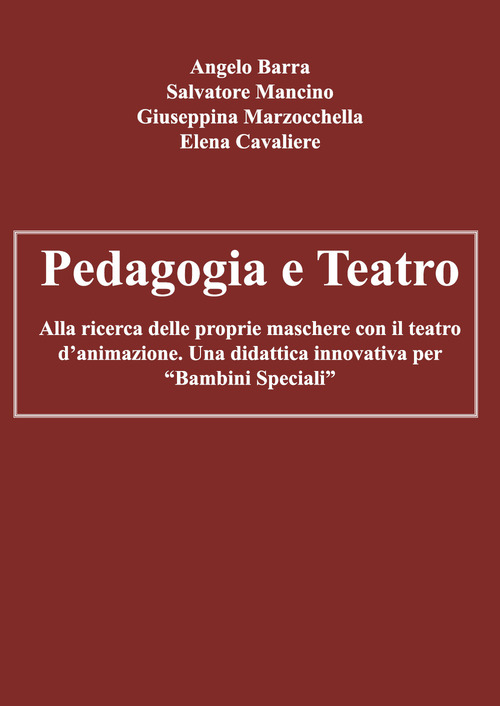 Angelo Barra
Salvatore Mancino
Giuseppina Marzocchella
Elena Cavaliere

Pedagogia e Teatro

Alla ricerca delle proprie maschere con il teatro d’animazione. Una didattica innovativa per “Bambini Speciali”